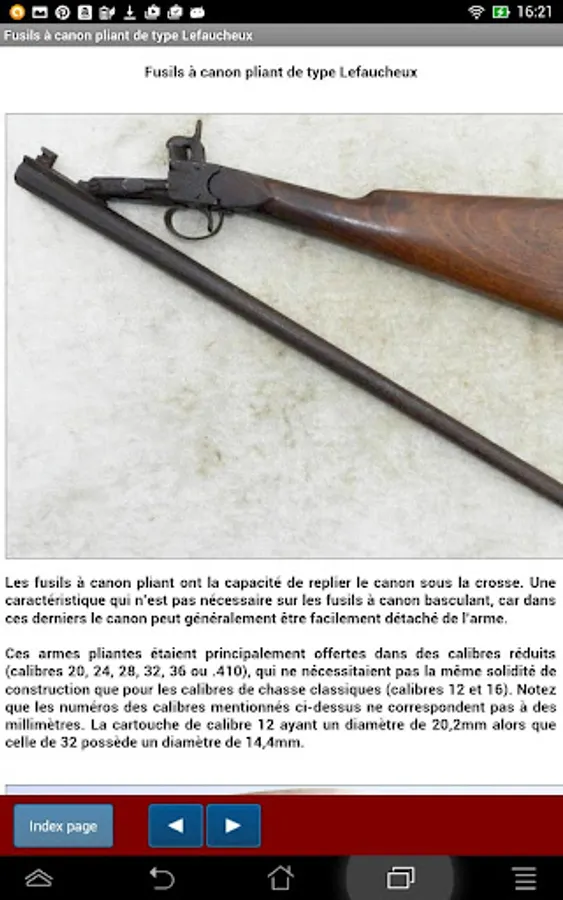 16:21

Fusils à canon pliant de type Lefaucheux

Fusils à canon pliant de type Lefaucheux

Les fusils à canon pliant ont la capacité de replier le canon sous la crosse. Une caractéristique qui n'est pas nécessaire sur les fusils à canon basculant, car dans ces derniers le canon peut généralement être facilement détaché de l'arme.

Ces armes pliantes étaient principalement offertes dans des calibres réduits (calibres 20, 24, 28, 32, 36 ou .410), qui ne nécessitaient pas la même solidité de construction que pour les calibres de chasse classiques (calibres 12 et 16). Notez que les numéros des calibres mentionnés ci-dessus ne correspondent pas à des millimètres. La cartouche de calibre 12 ayant un diamètre de 20,2mm alors que celle de 32 possède un diamètre de 14,4mm.

Index page
◄ ►